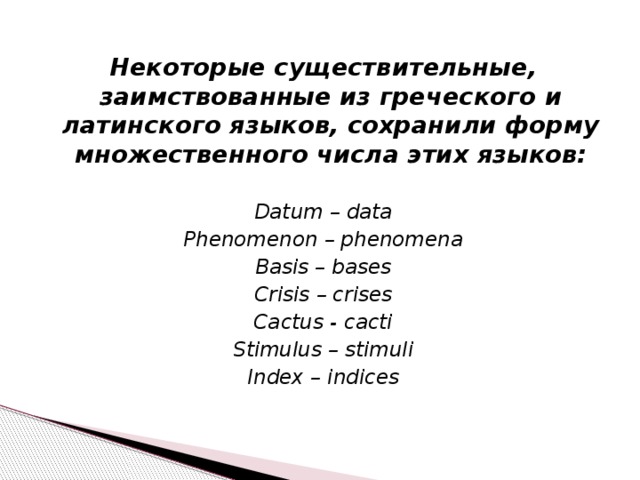 Некоторые существительные, заимствованные из греческого и латинского языков, сохранили форму множественного числа этих языков:

Datum – data
Phenomenon – phenomena
Basis – bases
Crisis – crises
Cactus - cacti
Stimulus – stimuli
Index – indices